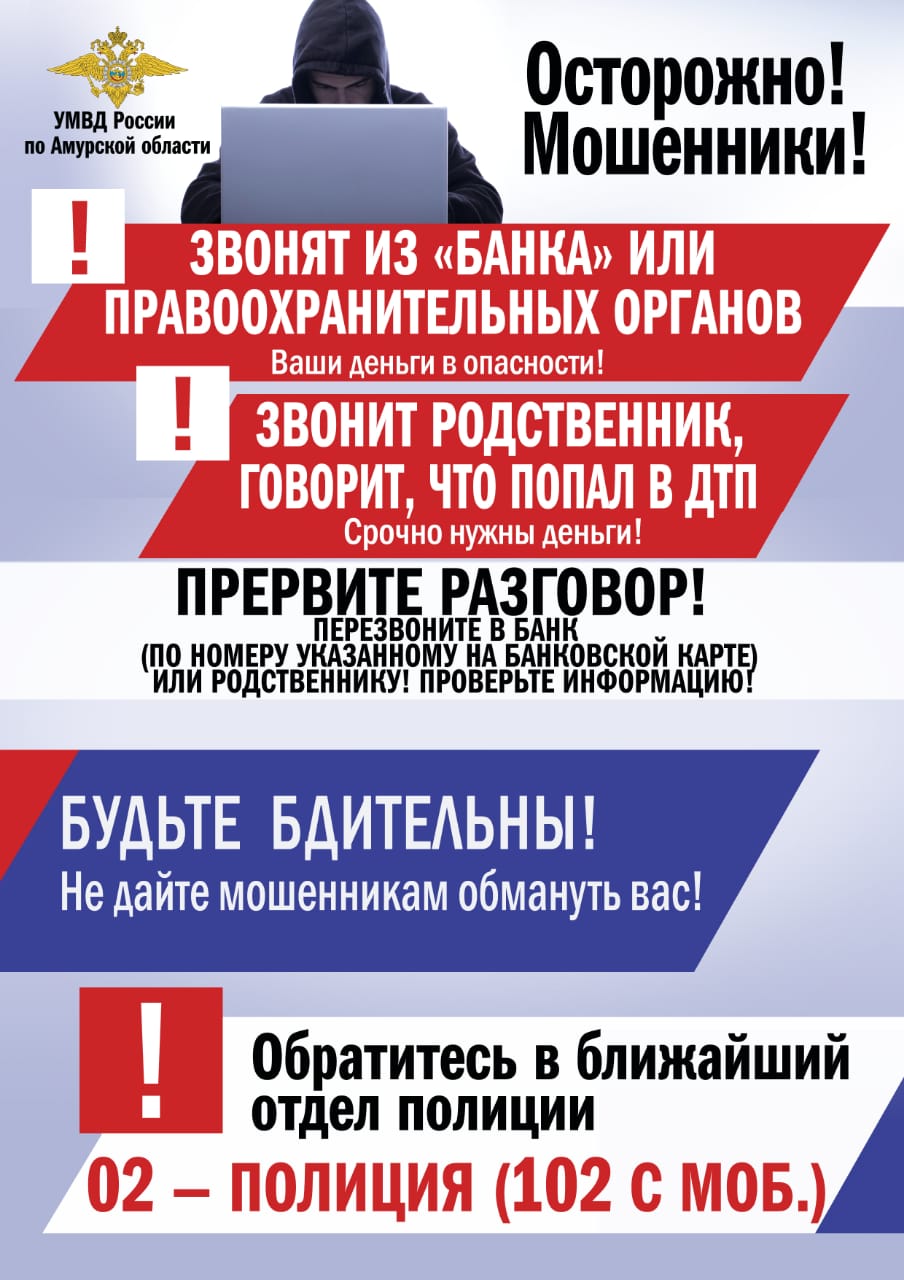 УМВД России по Амурской области

Осторожно! Мошенники!

!

ЗВОНЯТ ИЗ «БАНКА» ИЛИ ПРАВООХРАНИТЕЛЬНЫХ ОРГАНОВ

Ваши деньги в опасности!

!

ЗВОНИТ РОДСТВЕННИК, ГОВОРИТ, ЧТО ПОПАЛ В ДТП

Срочно нужны деньги!

ПРЕРВИТЕ РАЗГОВОР!

ПЕРЕЗВОНИТЕ В БАНК (ПО НОМЕРУ УКАЗАННОМУ НА БАНКОВСКОЙ КАРТЕ) ИЛИ РОДСТВЕННИКУ! ПРОВЕРЬТЕ ИНФОРМАЦИЮ!

БУДЬТЕ БДИТЕЛЬНЫ!

Не дайте мошенникам обмануть вас!

!

Обратитесь в ближайший отдел полиции

02 – ПОЛИЦИЯ (102 С МОБ.)